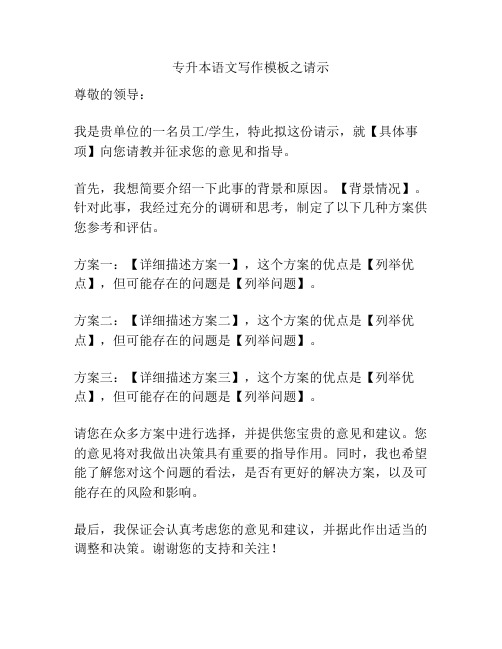 专升本语文写作模板之请示

尊敬的领导：

我是贵单位的一名员工/学生，特此拟这份请示，就【具体事项】向您请教并征求您的意见和指导。

首先，我想简要介绍一下此事的背景和原因。【背景情况】。针对此事，我经过充分的调研和思考，制定了以下几种方案供您参考和评估。

方案一：【详细描述方案一】，这个方案的优点是【列举优点】，但可能存在的问题是【列举问题】。

方案二：【详细描述方案二】，这个方案的优点是【列举优点】，但可能存在的问题是【列举问题】。

方案三：【详细描述方案三】，这个方案的优点是【列举优点】，但可能存在的问题是【列举问题】。

请您在众多方案中进行选择，并提供您宝贵的意见和建议。您的意见将对我做出决策具有重要的指导作用。同时，我也希望能了解您对这个问题的看法，是否有更好的解决方案，以及可能存在的风险和影响。

最后，我保证会认真考虑您的意见和建议，并据此作出适当的调整和决策。谢谢您的支持和关注！